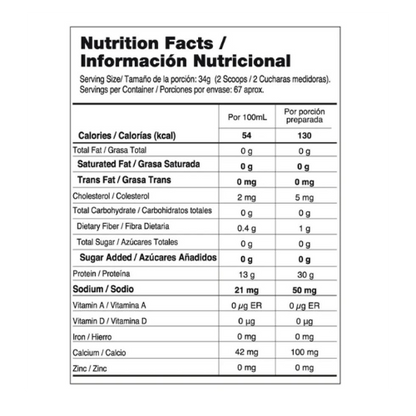 Nutrition Facts /
Información Nutricional

Serving Size/ Tamaño de la porción: 34g (2 Scoops / 2 Cucharas medidoras).
Servings per Container / Porciones por envase: 67 aprox.

|  | Por 100mL | Por porción preparada |
|---|---|---|
| Calories / Calorías (kcal) | 54 | 130 |
| Total Fat / Grasa Total | 0 g | 0 g |
| Saturated Fat / Grasa Saturada | 0 g | 0 g |
| Trans Fat / Grasa Trans | 0 mg | 0 mg |
| Cholesterol / Colesterol | 2 mg | 5 mg |
| Total Carbohydrate / Carbohidratos totales | 0 g | 0 g |
| Dietary Fiber / Fibra Dietaria | 0.4 g | 1 g |
| Total Sugar / Azúcares Totales | 0 g | 0 g |
| Sugar Added / Azúcares Añadidos | 0 g | 0 g |
| Protein / Proteína | 13 g | 30 g |
| Sodium / Sodio | 21 mg | 50 mg |
| Vitamin A / Vitamina A | 0 µg ER | 0 µg ER |
| Vitamin D / Vitamina D | 0 µg | 0 µg |
| Iron / Hierro | 0 mg | 0 mg |
| Calcium / Calcio | 42 mg | 100 mg |
| Zinc / Zinc | 0 mg | 0 mg |